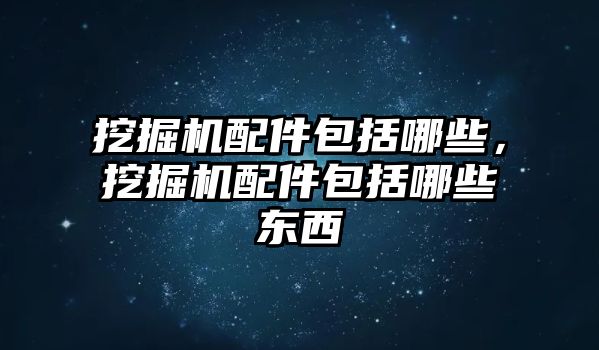 挖掘机配件包括哪些，挖掘机配件包括哪些东西